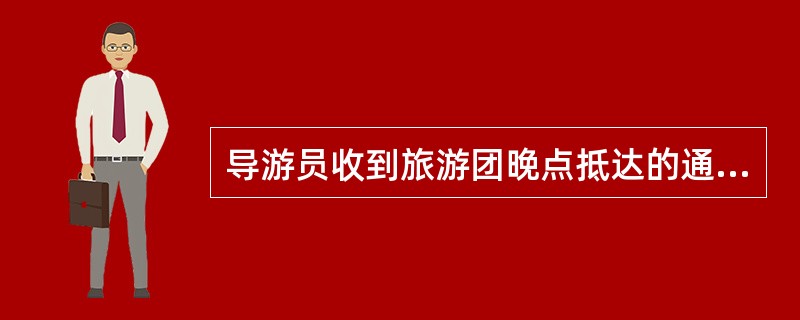 导游员收到旅游团晚点抵达的通...